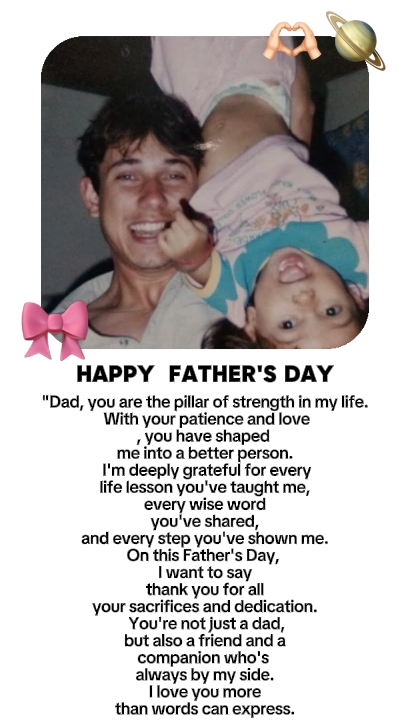 HAPPY FATHER'S DAY

"Dad, you are the pillar of strength in my life. With your patience and love , you have shaped me into a better person. I'm deeply grateful for every life lesson you've taught me, every wise word you've shared, and every step you've shown me. On this Father's Day, I want to say thank you for all your sacrifices and dedication. You're not just a dad, but also a friend and a companion who's always by my side. I love you more than words can express.